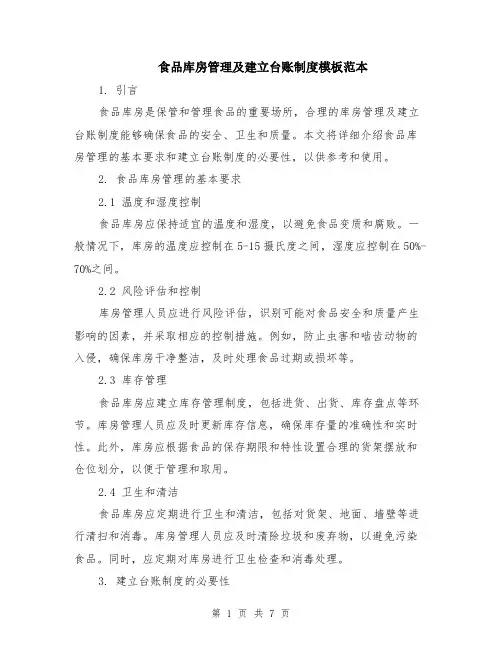 食品库房管理及建立台账制度模板范本

1. 引言

食品库房是保管和管理食品的重要场所，合理的库房管理及建立台账制度能够确保食品的安全、卫生和质量。本文将详细介绍食品库房管理的基本要求和建立台账制度的必要性，以供参考和使用。

2. 食品库房管理的基本要求

2.1 温度和湿度控制

食品库房应保持适宜的温度和湿度，以避免食品变质和腐败。一般情况下，库房的温度应控制在5-15摄氏度之间，湿度应控制在50%-70%之间。

2.2 风险评估和控制

库房管理人员应进行风险评估，识别可能对食品安全和质量产生影响的因素，并采取相应的控制措施。例如，防止虫害和啮齿动物的入侵，确保库房干净整洁，及时处理食品过期或损坏等。

2.3 库存管理

食品库房应建立库存管理制度，包括进货、出货、库存盘点等环节。库房管理人员应及时更新库存信息，确保库存量的准确性和实时性。此外，库房应根据食品的保存期限和特性设置合理的货架摆放和仓位划分，以便于管理和取用。

2.4 卫生和清洁

食品库房应定期进行卫生和清洁，包括对货架、地面、墙壁等进行清扫和消毒。库房管理人员应及时清除垃圾和废弃物，以避免污染食品。同时，应定期对库房进行卫生检查和消毒处理。

3. 建立台账制度的必要性

第 1 页 共 7 页